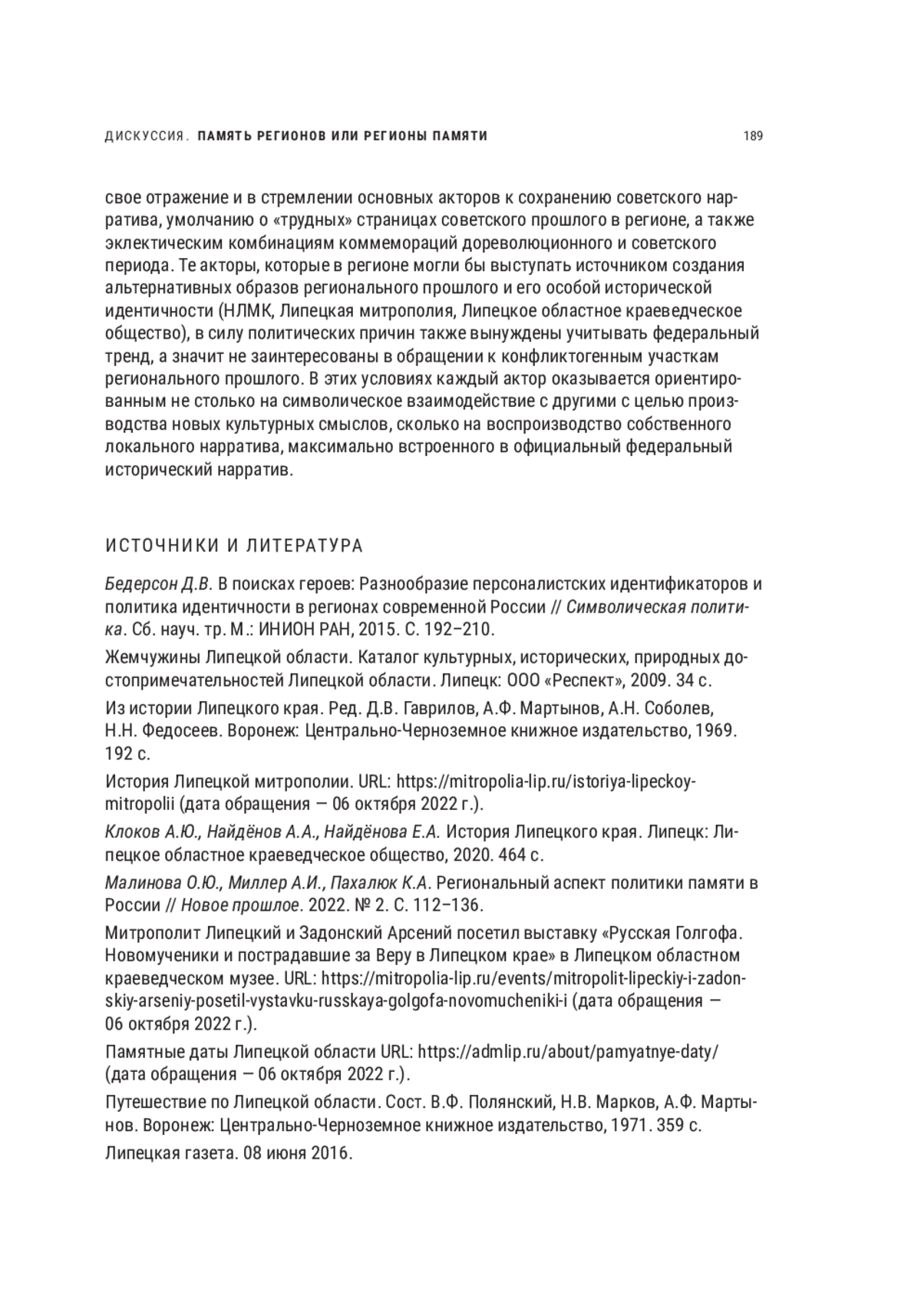 ДИСКУССИЯ. ПАМЯТЬ РЕГИОНОВ ИЛИ РЕГИОНЫ ПАМЯТИ 189

свое отражение и в стремлении основных акторов к сохранению советского нарратива, умолчанию о «трудных» страницах советского прошлого в регионе, а также эклектическим комбинациям коммемораций дореволюционного и советского периода. Те акторы, которые в регионе могли бы выступать источником создания альтернативных образов регионального прошлого и его особой исторической идентичности (НЛМК, Липецкая митрополия, Липецкое областное краеведческое общество), в силу политических причин также вынуждены учитывать федеральный тренд, а значит не заинтересованы в обращении к конфликтогенным участкам регионального прошлого. В этих условиях каждый актор оказывается ориентированным не столько на символическое взаимодействие с другими с целью производства новых культурных смыслов, сколько на воспроизводство собственного локального нарратива, максимально встроенного в официальный федеральный исторический нарратив.

ИСТОЧНИКИ И ЛИТЕРАТУРА

Бедерсон Д.В. В поисках героев: Разнообразие персоналистских идентификаторов и политика идентичности в регионах современной России // Символическая политика. Сб. науч. тр. М.: ИНИОН РАН, 2015. С. 192–210.

Жемчужины Липецкой области. Каталог культурных, исторических, природных достопримечательностей Липецкой области. Липецк: ООО «Респект», 2009. 34 с.

Из истории Липецкого края. Ред. Д.В. Гаврилов, А.Ф. Мартынов, А.Н. Соболев, Н.Н. Федосеев. Воронеж: Центрально-Черноземное книжное издательство, 1969. 192 с.

История Липецкой митрополии. URL: https://mitropolia-lip.ru/istoriya-lipeckoy-mitropolii (дата обращения — 06 октября 2022 г.).

Клоков А.Ю., Найдёнов А.А., Найдёнова Е.А. История Липецкого края. Липецк: Липецкое областное краеведческое общество, 2020. 464 с.

Малинова О.Ю., Миллер А.И., Пахалюк К.А. Региональный аспект политики памяти в России // Новое прошлое. 2022. № 2. С. 112–136.

Митрополит Липецкий и Задонский Арсений посетил выставку «Русская Голгофа. Новомученики и пострадавшие за Веру в Липецком крае» в Липецком областном краеведческом музее. URL: https://mitropolia-lip.ru/events/mitropolit-lipeckiy-i-zadonskiy-arseniy-posetil-vystavku-russkaya-golgofa-novomucheniki-i (дата обращения — 06 октября 2022 г.).

Памятные даты Липецкой области URL: https://admlip.ru/about/pamyatnye-daty/ (дата обращения — 06 октября 2022 г.).

Путешествие по Липецкой области. Сост. В.Ф. Полянский, Н.В. Марков, А.Ф. Мартынов. Воронеж: Центрально-Черноземное книжное издательство, 1971. 359 с.

Липецкая газета. 08 июня 2016.